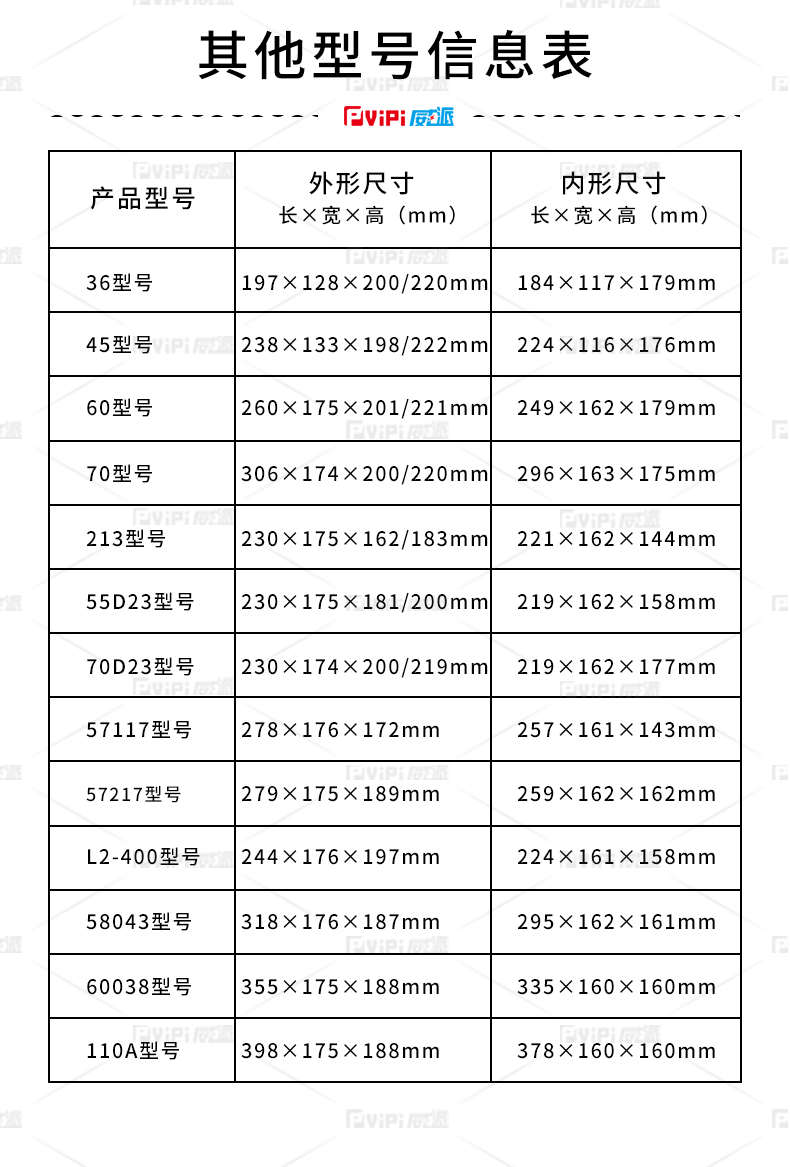 其他型号信息表

PViPi 威派

| 产品型号 | 外形尺寸 长×宽×高（mm） | 内形尺寸 长×宽×高（mm） |
|---|---|---|
| 36型号 | 197×128×200/220mm | 184×117×179mm |
| 45型号 | 238×133×198/222mm | 224×116×176mm |
| 60型号 | 260×175×201/221mm | 249×162×179mm |
| 70型号 | 306×174×200/220mm | 296×163×175mm |
| 213型号 | 230×175×162/183mm | 221×162×144mm |
| 55D23型号 | 230×175×181/200mm | 219×162×158mm |
| 70D23型号 | 230×174×200/219mm | 219×162×177mm |
| 57117型号 | 278×176×172mm | 257×161×143mm |
| 57217型号 | 279×175×189mm | 259×162×162mm |
| L2-400型号 | 244×176×197mm | 224×161×158mm |
| 58043型号 | 318×176×187mm | 295×162×161mm |
| 60038型号 | 355×175×188mm | 335×160×160mm |
| 110A型号 | 398×175×188mm | 378×160×160mm |